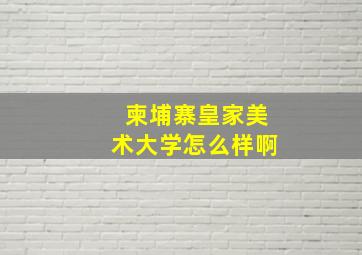 柬埔寨皇家美术大学怎么样啊